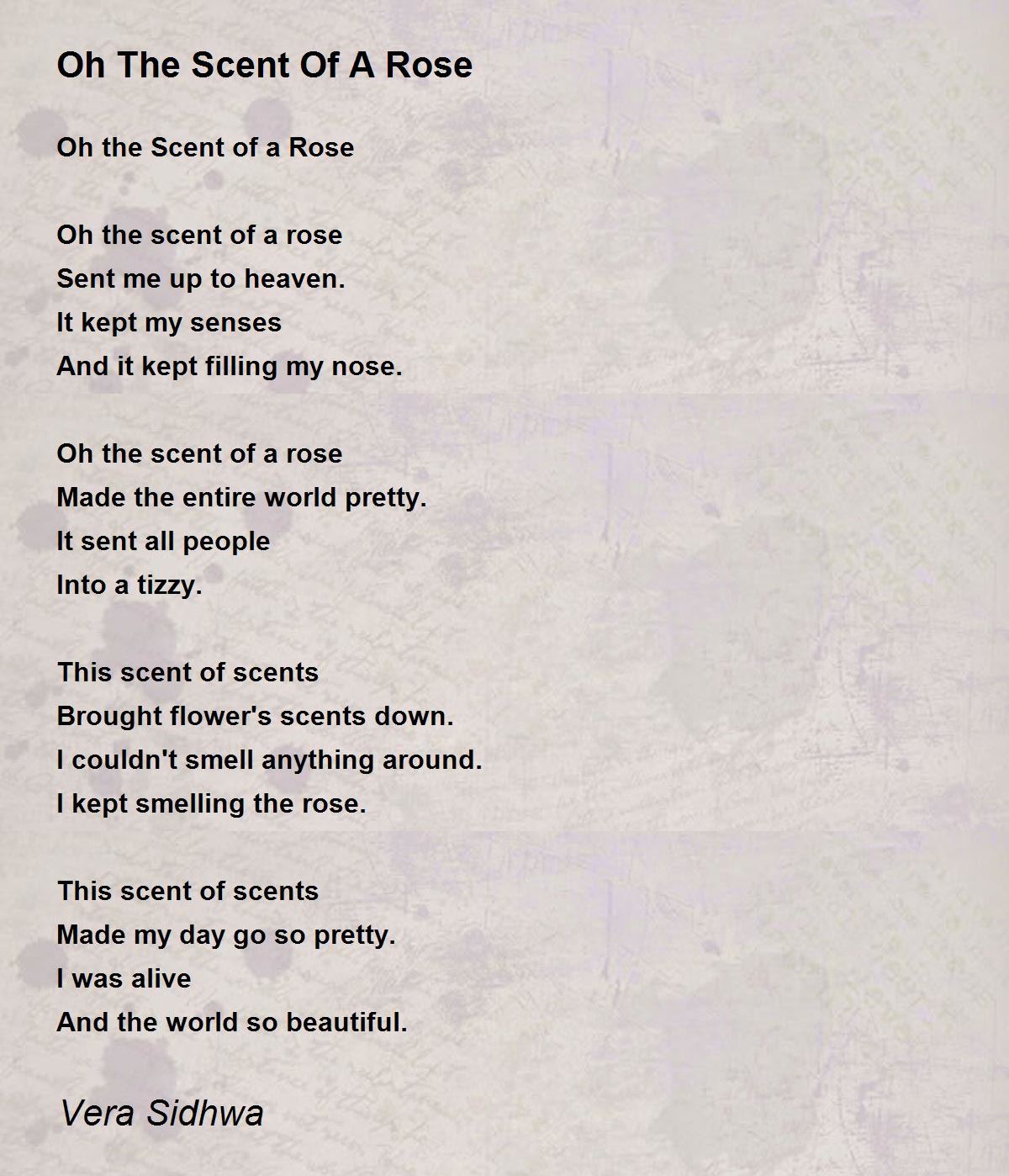 Oh The Scent Of A Rose

Oh the Scent of a Rose

Oh the scent of a rose
Sent me up to heaven.
It kept my senses
And it kept filling my nose.

Oh the scent of a rose
Made the entire world pretty.
It sent all people
Into a tizzy.

This scent of scents
Brought flower's scents down.
I couldn't smell anything around.
I kept smelling the rose.

This scent of scents
Made my day go so pretty.
I was alive
And the world so beautiful.

Vera Sidhwa